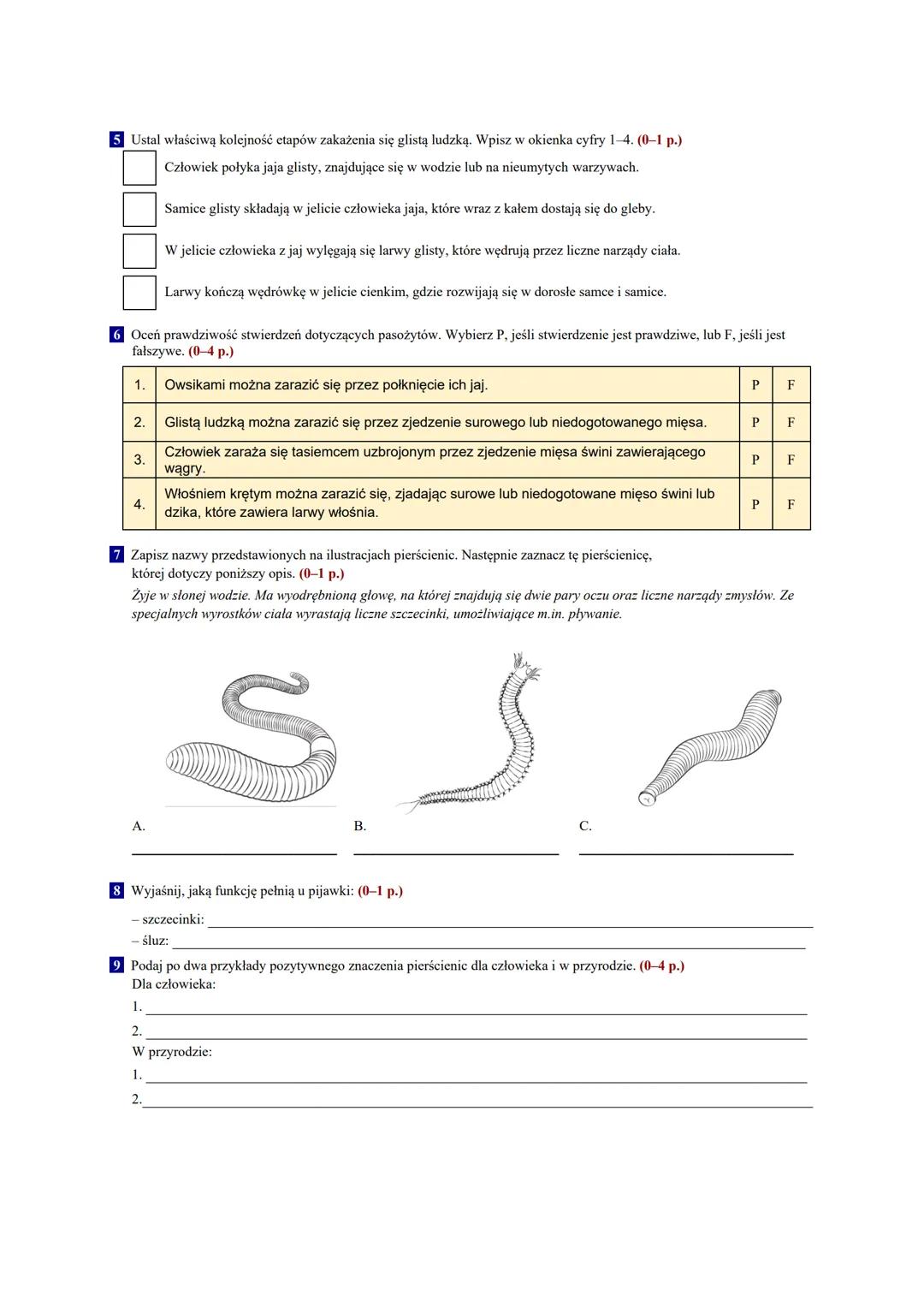 5 Ustal właściwą kolejność etapów zakażenia się glistą ludzką. Wpisz w okienka cyfry 1–4. (0–1 p.)

Człowiek połyka jaja glisty, znajdujące się w wodzie lub na nieumytych warzywach.

Samice glisty składają w jelicie człowieka jaja, które wraz z kałem dostają się do gleby.

W jelicie człowieka z jaj wylęgają się larwy glisty, które wędrują przez liczne narządy ciała.

Larwy kończą wędrówkę w jelicie cienkim, gdzie rozwijają się w dorosłe samce i samice.

6 Oceń prawdziwość stwierdzeń dotyczących pasożytów. Wybierz P, jeśli stwierdzenie jest prawdziwe, lub F, jeśli jest fałszywe. (0–4 p.)

| 1. | Owsikami można zarazić się przez połknięcie ich jaj. | P | F |
|---|---|---|---|
| 2. | Glistą ludzką można zarazić się przez zjedzenie surowego lub niedogotowanego mięsa. | P | F |
| 3. | Człowiek zaraża się tasiemcem uzbrojonym przez zjedzenie mięsa świni zawierającego wągry. | P | F |
| 4. | Włośniem krętym można zarazić się, zjadając surowe lub niedogotowane mięso świni lub dzika, które zawiera larwy włośnia. | P | F |

7 Zapisz nazwy przedstawionych na ilustracjach pierścienic. Następnie zaznacz tę pierścienicę, której dotyczy poniższy opis. (0–1 p.)
Żyje w słonej wodzie. Ma wyodrębnioną głowę, na której znajdują się dwie pary oczu oraz liczne narządy zmysłów. Ze specjalnych wyrostków ciała wyrastają liczne szczecinki, umożliwiające m.in. pływanie.

A. B. C.

8 Wyjaśnij, jaką funkcję pełnią u pijawki: (0–1 p.)
– szczecinki:
– śluz:

9 Podaj po dwa przykłady pozytywnego znaczenia pierścienic dla człowieka i w przyrodzie. (0–4 p.)
Dla człowieka:
1.
2.
W przyrodzie:
1.
2.